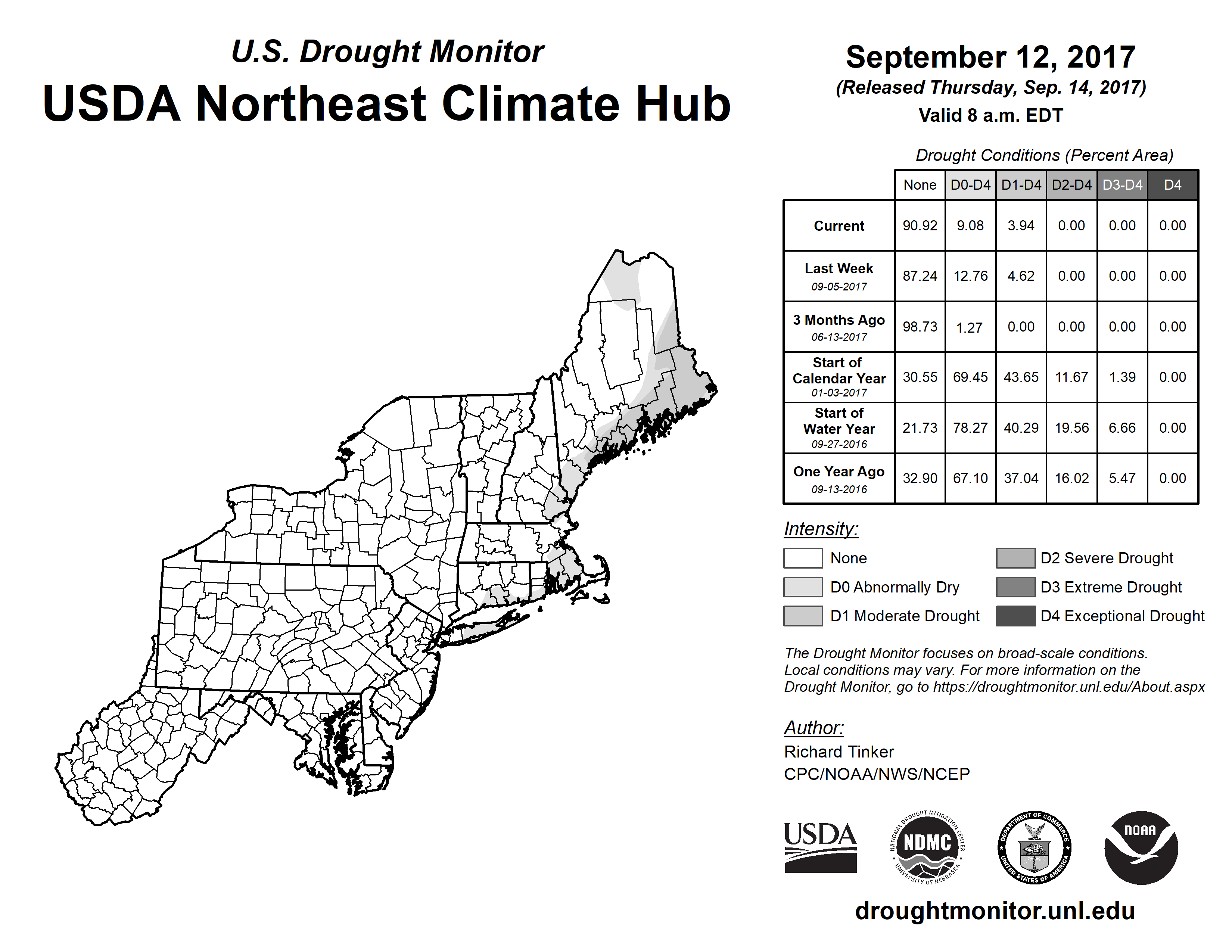 U.S. Drought Monitor
USDA Northeast Climate Hub

September 12, 2017
(Released Thursday, Sep. 14, 2017)
Valid 8 a.m. EDT

Drought Conditions (Percent Area)

| | None | D0-D4 | D1-D4 | D2-D4 | D3-D4 | D4 |
|---|---|---|---|---|---|---|
| Current | 90.92 | 9.08 | 3.94 | 0.00 | 0.00 | 0.00 |
| Last Week 09-05-2017 | 87.24 | 12.76 | 4.62 | 0.00 | 0.00 | 0.00 |
| 3 Months Ago 06-13-2017 | 98.73 | 1.27 | 0.00 | 0.00 | 0.00 | 0.00 |
| Start of Calendar Year 01-03-2017 | 30.55 | 69.45 | 43.65 | 11.67 | 1.39 | 0.00 |
| Start of Water Year 09-27-2016 | 21.73 | 78.27 | 40.29 | 19.56 | 6.66 | 0.00 |
| One Year Ago 09-13-2016 | 32.90 | 67.10 | 37.04 | 16.02 | 5.47 | 0.00 |

Intensity:
None
D0 Abnormally Dry
D1 Moderate Drought
D2 Severe Drought
D3 Extreme Drought
D4 Exceptional Drought

The Drought Monitor focuses on broad-scale conditions. Local conditions may vary. For more information on the Drought Monitor, go to https://droughtmonitor.unl.edu/About.aspx

Author:
Richard Tinker
CPC/NOAA/NWS/NCEP

USDA
NATIONAL DROUGHT MITIGATION CENTER NDMC UNIVERSITY OF NEBRASKA
DEPARTMENT OF COMMERCE UNITED STATES OF AMERICA
NOAA

droughtmonitor.unl.edu